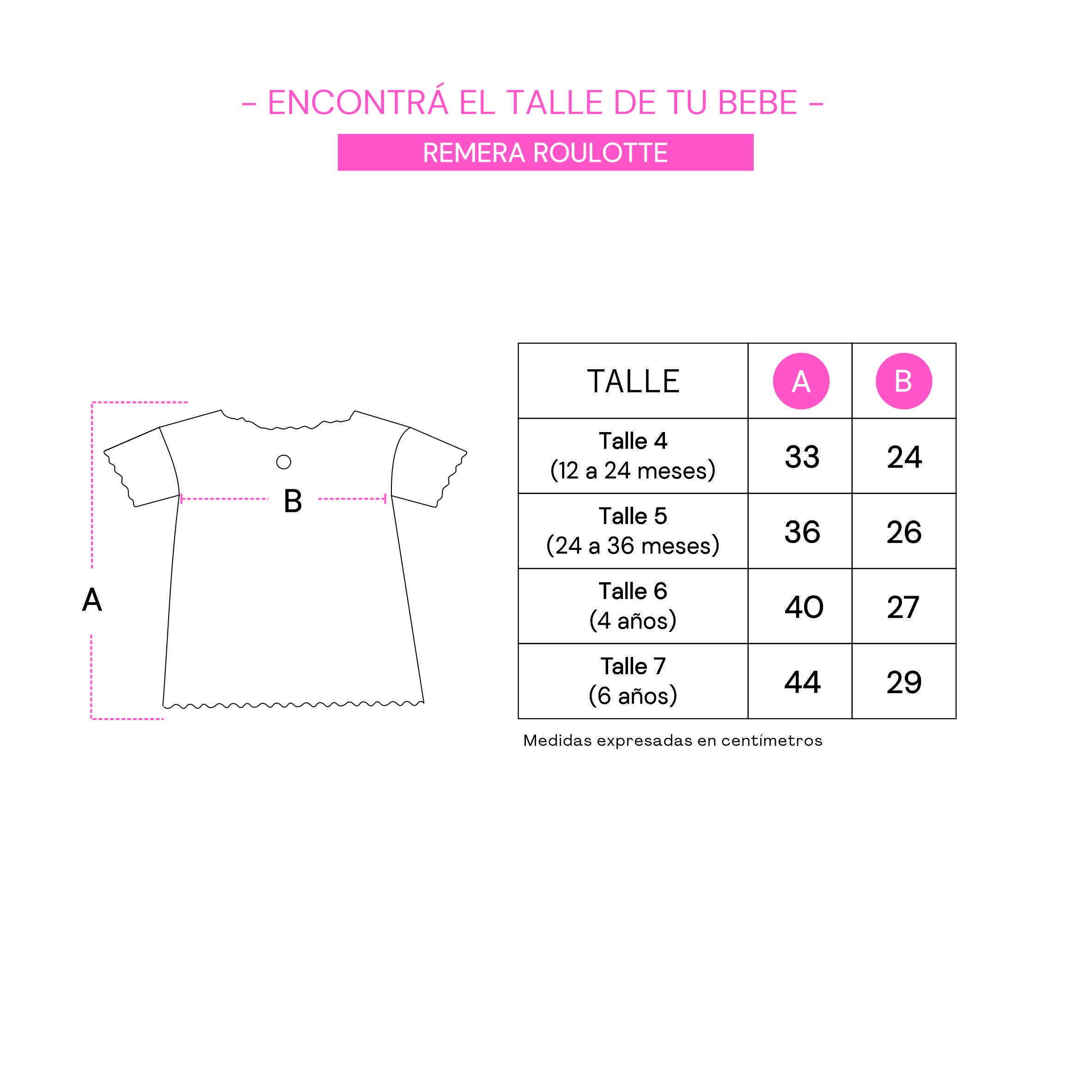 – ENCONTRÁ EL TALLE DE TU BEBE –

REMERA ROULOTTE

B

A

| TALLE | A | B |
|---|---|---|
| Talle 4 (12 a 24 meses) | 33 | 24 |
| Talle 5 (24 a 36 meses) | 36 | 26 |
| Talle 6 (4 años) | 40 | 27 |
| Talle 7 (6 años) | 44 | 29 |

Medidas expresadas en centímetros